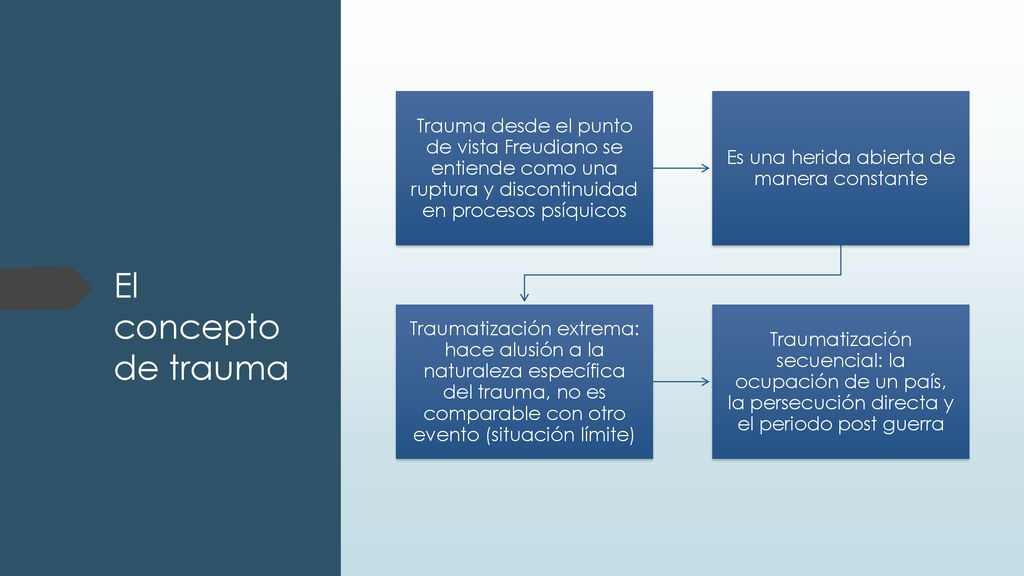 El concepto de trauma

Trauma desde el punto de vista Freudiano se entiende como una ruptura y discontinuidad en procesos psíquicos

Es una herida abierta de manera constante

Traumatización extrema: hace alusión a la naturaleza específica del trauma, no es comparable con otro evento (situación límite)

Traumatización secuencial: la ocupación de un país, la persecución directa y el periodo post guerra